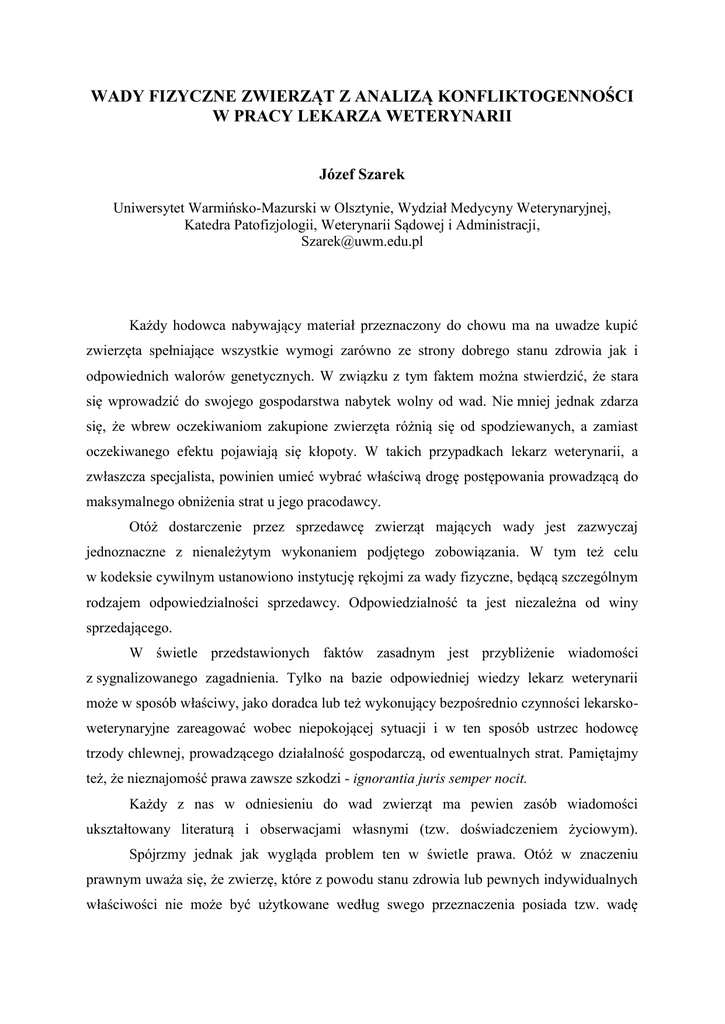 WADY FIZYCZNE ZWIERZĄT Z ANALIZĄ KONFLIKTOGENNOŚCI W PRACY LEKARZA WETERYNARII

Józef Szarek

Uniwersytet Warmińsko-Mazurski w Olsztynie, Wydział Medycyny Weterynaryjnej, Katedra Patofizjologii, Weterynarii Sądowej i Administracji, Szarek@uwm.edu.pl

Każdy hodowca nabywający materiał przeznaczony do chowu ma na uwadze kupić zwierzęta spełniające wszystkie wymogi zarówno ze strony dobrego stanu zdrowia jak i odpowiednich walorów genetycznych. W związku z tym faktem można stwierdzić, że stara się wprowadzić do swojego gospodarstwa nabytek wolny od wad. Nie mniej jednak zdarza się, że wbrew oczekiwaniom zakupione zwierzęta różnią się od spodziewanych, a zamiast oczekiwanego efektu pojawiają się kłopoty. W takich przypadkach lekarz weterynarii, a zwłaszcza specjalista, powinien umieć wybrać właściwą drogę postępowania prowadzącą do maksymalnego obniżenia strat u jego pracodawcy.

Otóż dostarczenie przez sprzedawcę zwierząt mających wady jest zazwyczaj jednoznaczne z nienależytym wykonaniem podjętego zobowiązania. W tym też celu w kodeksie cywilnym ustanowiono instytucję rękojmi za wady fizyczne, będącą szczególnym rodzajem odpowiedzialności sprzedawcy. Odpowiedzialność ta jest niezależna od winy sprzedającego.

W świetle przedstawionych faktów zasadnym jest przybliżenie wiadomości z sygnalizowanego zagadnienia. Tylko na bazie odpowiedniej wiedzy lekarz weterynarii może w sposób właściwy, jako doradca lub też wykonujący bezpośrednio czynności lekarsko-weterynaryjne zareagować wobec niepokojącej sytuacji i w ten sposób ustrzec hodowcę trzody chlewnej, prowadzącego działalność gospodarczą, od ewentualnych strat. Pamiętajmy też, że nieznajomość prawa zawsze szkodzi - ignorantia juris semper nocit.

Każdy z nas w odniesieniu do wad zwierząt ma pewien zasób wiadomości ukształtowany literaturą i obserwacjami własnymi (tzw. doświadczeniem życiowym).

Spójrzmy jednak jak wygląda problem ten w świetle prawa. Otóż w znaczeniu prawnym uważa się, że zwierzę, które z powodu stanu zdrowia lub pewnych indywidualnych właściwości nie może być użytkowane według swego przeznaczenia posiada tzw. wadę